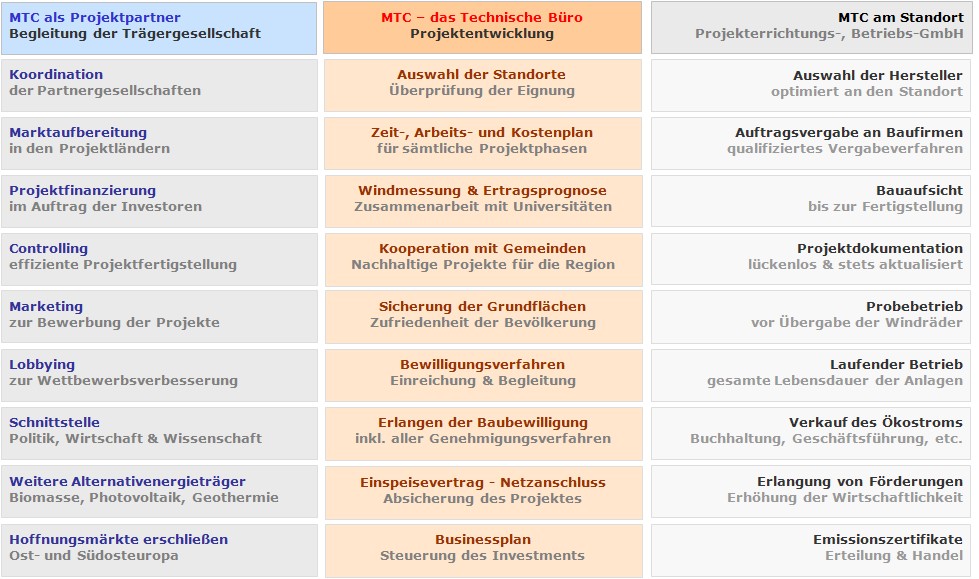 MTC als Projektpartner
Begleitung der Trägergesellschaft

Koordination
der Partnergesellschaften

Marktaufbereitung
in den Projektländern

Projektfinanzierung
im Auftrag der Investoren

Controlling
effiziente Projektfertigstellung

Marketing
zur Bewerbung der Projekte

Lobbying
zur Wettbewerbsverbesserung

Schnittstelle
Politik, Wirtschaft & Wissenschaft

Weitere Alternativenergieträger
Biomasse, Photovoltaik, Geothermie

Hoffnungsmärkte erschließen
Ost- und Südosteuropa

MTC – das Technische Büro
Projektentwicklung

Auswahl der Standorte
Überprüfung der Eignung

Zeit-, Arbeits- und Kostenplan
für sämtliche Projektphasen

Windmessung & Ertragsprognose
Zusammenarbeit mit Universitäten

Kooperation mit Gemeinden
Nachhaltige Projekte für die Region

Sicherung der Grundflächen
Zufriedenheit der Bevölkerung

Bewilligungsverfahren
Einreichung & Begleitung

Erlangen der Baubewilligung
inkl. aller Genehmigungsverfahren

Einspeisevertrag - Netzanschluss
Absicherung des Projektes

Businessplan
Steuerung des Investments

MTC am Standort
Projekterrichtungs-, Betriebs-GmbH

Auswahl der Hersteller
optimiert an den Standort

Auftragsvergabe an Baufirmen
qualifiziertes Vergabeverfahren

Bauaufsicht
bis zur Fertigstellung

Projektdokumentation
lückenlos & stets aktualisiert

Probebetrieb
vor Übergabe der Windräder

Laufender Betrieb
gesamte Lebensdauer der Anlagen

Verkauf des Ökostroms
Buchhaltung, Geschäftsführung, etc.

Erlangung von Förderungen
Erhöhung der Wirtschaftlichkeit

Emissionszertifikate
Erteilung & Handel